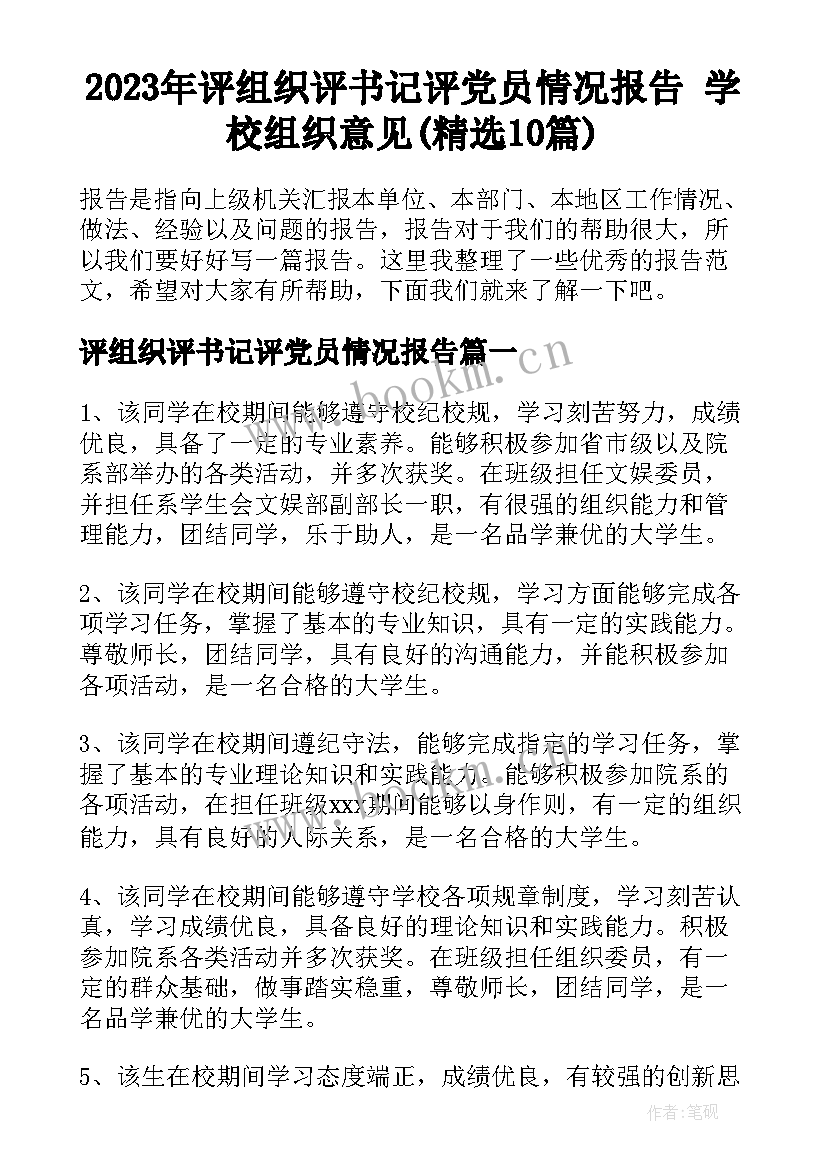 2023年评组织评书记评党员情况报告 学校组织意见(精选10篇)

报告是指向上级机关汇报本单位、本部门、本地区工作情况、做法、经验以及问题的报告，报告对于我们的帮助很大，所以我们要好好写一篇报告。这里我整理了一些优秀的报告范文，希望对大家有所帮助，下面我们就来了解一下吧。

评组织评书记评党员情况报告篇一

www.bookm.cn

1、该同学在校期间能够遵守校纪校规，学习刻苦努力，成绩优良，具备了一定的专业素养。能够积极参加省市级以及院系部举办的各类活动，并多次获奖。在班级担任文娱委员，并担任系学生会文娱部副部长一职，有很强的组织能力和管理能力，团结同学，乐于助人，是一名品学兼优的大学生。

2、该同学在校期间能够遵守校纪校规，学习方面能够完成各项学习任务，掌握了基本的专业知识，具有一定的实践能力。尊敬师长，团结同学，具有良好的沟通能力，并能积极参加各项活动，是一名合格的大学生。

3、该同学在校期间遵纪守法，能够完成指定的学习任务，掌握了基本的专业理论知识和实践能力。能够积极参加院系的各项活动，在担任班级xxx期间能够以身作则，有一定的组织能力，具有良好的人际关系，是一名合格的大学生。

4、该同学在校期间能够遵守学校各项规章制度，学习刻苦认真，学习成绩优良，具备良好的理论知识和实践能力。积极参加院系各类活动并多次获奖。在班级担任组织委员，有一定的群众基础，做事踏实稳重，尊敬师长，团结同学，是一名品学兼优的大学生。

5、该生在校期间学习态度端正，成绩优良，有较强的创新思

作者：笔砚